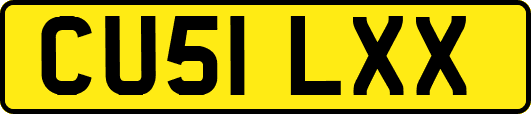 CU51 LXX